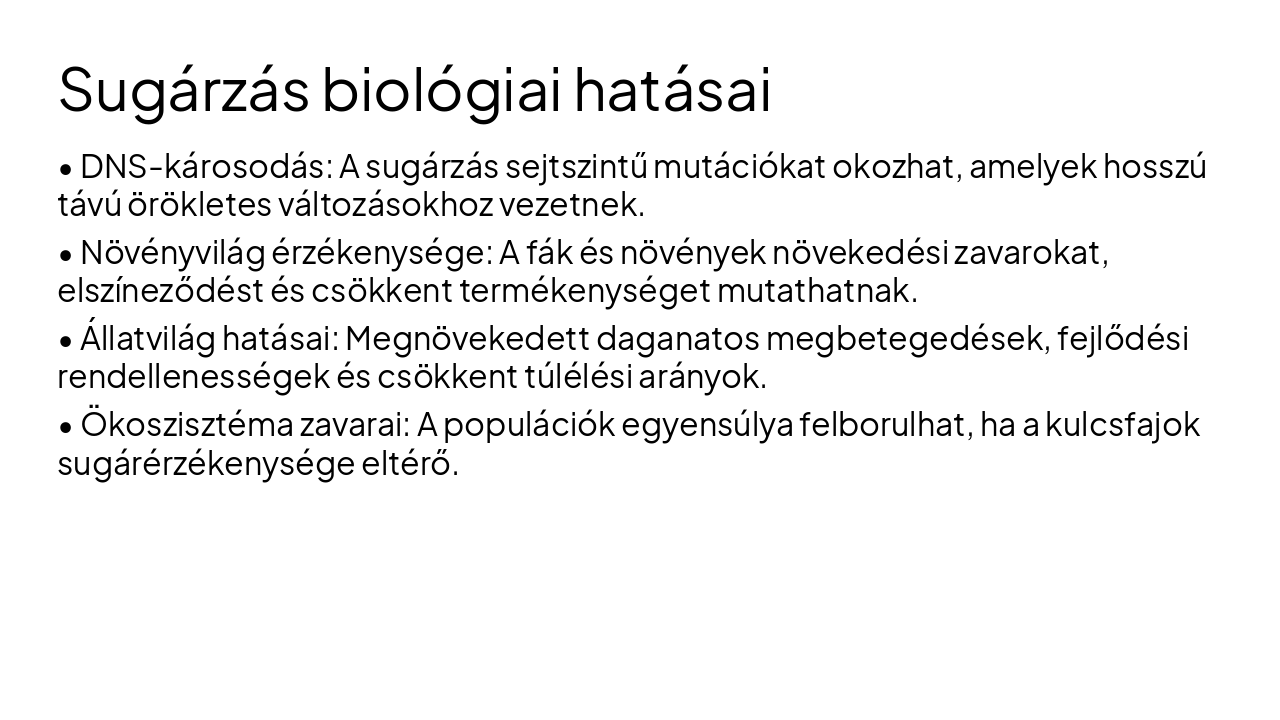 Sugárzás biológiai hatásai

• DNS-károsodás: A sugárzás sejtszintű mutációkat okozhat, amelyek hosszú távú örökletes változásokhoz vezetnek.

• Növényvilág érzékenysége: A fák és növények növekedési zavarokat, elszíneződést és csökkent termékenységet mutathatnak.

• Állatvilág hatásai: Megnövekedett daganatos megbetegedések, fejlődési rendellenességek és csökkent túlélési arányok.

• Ökoszisztéma zavarai: A populációk egyensúlya felborulhat, ha a kulcsfajok sugárérzékenysége eltérő.